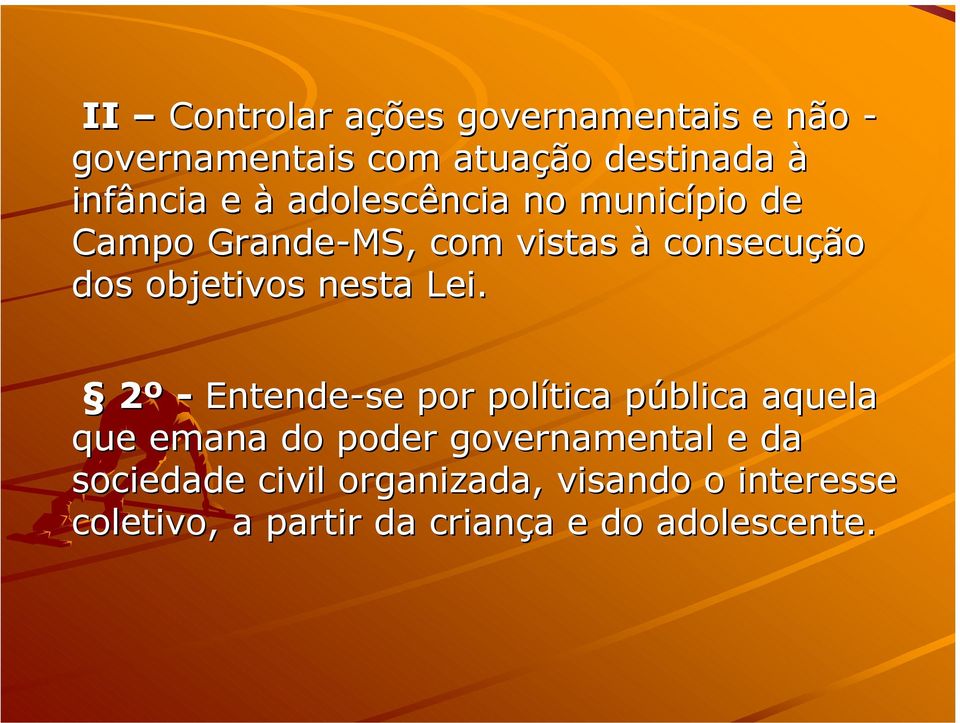 II – Controlar ações governamentais e não - governamentais com atuação destinada à infância e à adolescência no município de Campo Grande-MS, com vistas à consecução dos objetivos nesta Lei.

§ 2º - Entende-se por política pública aquela que emana do poder governamental e da sociedade civil organizada, visando o interesse coletivo, a partir da criança e do adolescente.